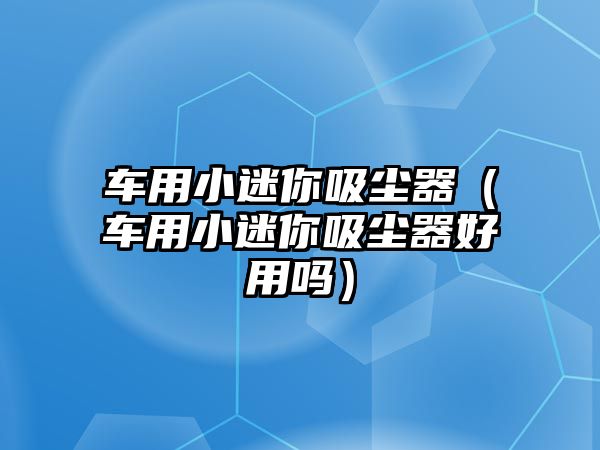 车用小迷你吸尘器（车用小迷你吸尘器好用吗）